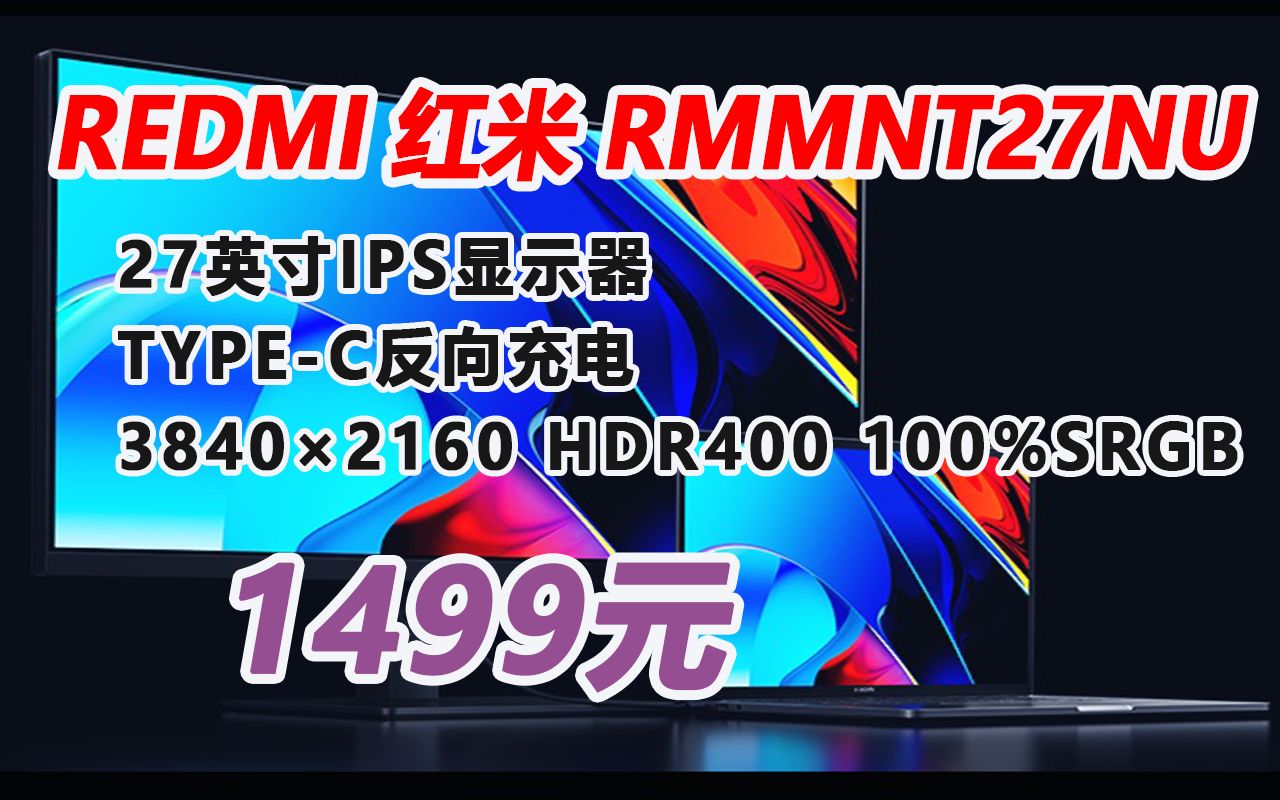 REDMI 红米 RMMNT27NU

27英寸IPS显示器
TYPE-C反向充电
3840×2160 HDR400 100%SRGB

1499元